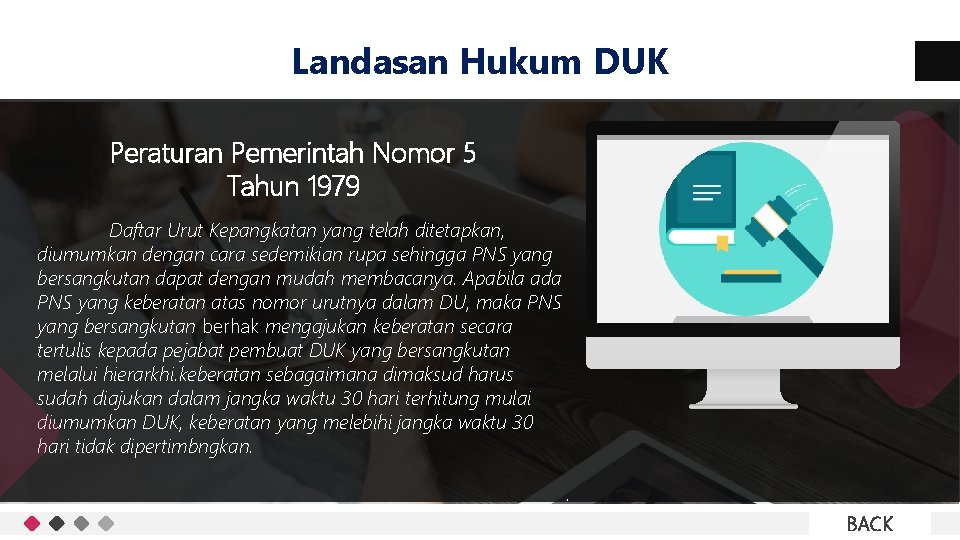 Landasan Hukum DUK

Peraturan Pemerintah Nomor 5 Tahun 1979

Daftar Urut Kepangkatan yang telah ditetapkan, diumumkan dengan cara sedemikian rupa sehingga PNS yang bersangkutan dapat dengan mudah membacanya. Apabila ada PNS yang keberatan atas nomor urutnya dalam DU, maka PNS yang bersangkutan berhak mengajukan keberatan secara tertulis kepada pejabat pembuat DUK yang bersangkutan melalui hierarkhi.keberatan sebagaimana dimaksud harus sudah diajukan dalam jangka waktu 30 hari terhitung mulai diumumkan DUK, keberatan yang melebihi jangka waktu 30 hari tidak dipertimbngkan.

BACK